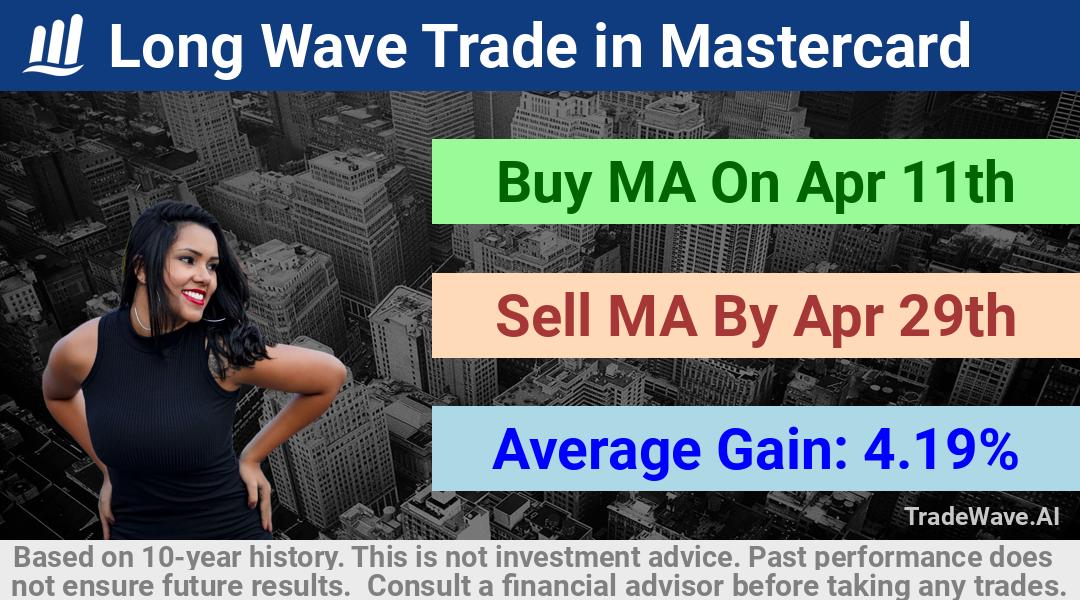 Long Wave Trade in Mastercard

Buy MA On Apr 11th

Sell MA By Apr 29th

Average Gain: 4.19%

TradeWave.AI

Based on 10-year history. This is not investment advice. Past performance does not ensure future results. Consult a financial advisor before taking any trades.